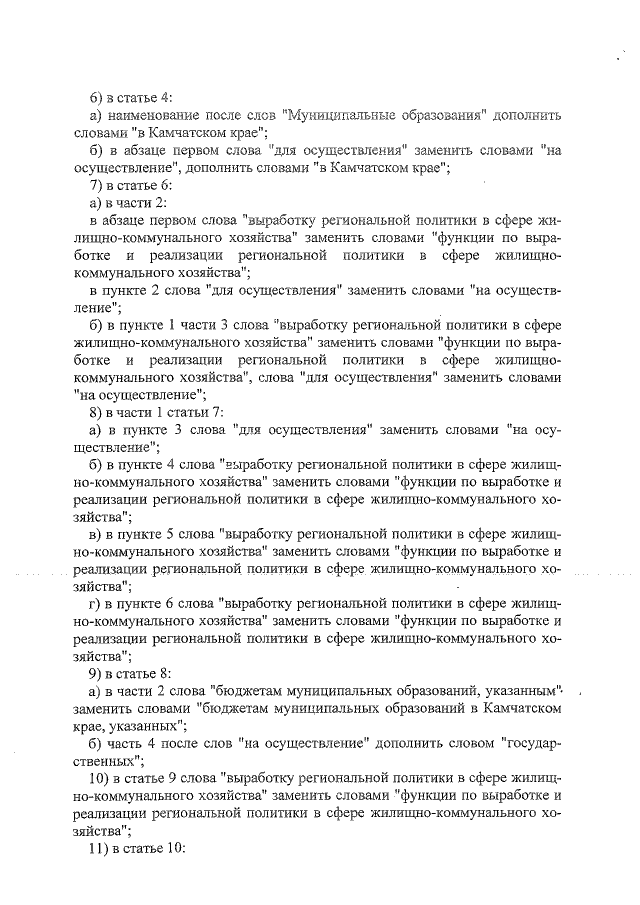 6) в статье 4:
а) наименование после слов "Муниципальные образования" дополнить словами "в Камчатском крае";
б) в абзаце первом слова "для осуществления" заменить словами "на осуществление", дополнить словами "в Камчатском крае";
7) в статье 6:
а) в части 2:
в абзаце первом слова "выработку региональной политики в сфере жилищно-коммунального хозяйства" заменить словами "функции по выработке и реализации региональной политики в сфере жилищно-коммунального хозяйства";
в пункте 2 слова "для осуществления" заменить словами "на осуществление";
б) в пункте 1 части 3 слова "выработку региональной политики в сфере жилищно-коммунального хозяйства" заменить словами "функции по выработке и реализации региональной политики в сфере жилищно-коммунального хозяйства", слова "для осуществления" заменить словами "на осуществление";
8) в части 1 статьи 7:
а) в пункте 3 слова "для осуществления" заменить словами "на осуществление";
б) в пункте 4 слова "выработку региональной политики в сфере жилищно-коммунального хозяйства" заменить словами "функции по выработке и реализации региональной политики в сфере жилищно-коммунального хозяйства";
в) в пункте 5 слова "выработку региональной политики в сфере жилищно-коммунального хозяйства" заменить словами "функции по выработке и реализации региональной политики в сфере жилищно-коммунального хозяйства";
г) в пункте 6 слова "выработку региональной политики в сфере жилищно-коммунального хозяйства" заменить словами "функции по выработке и реализации региональной политики в сфере жилищно-коммунального хозяйства";
9) в статье 8:
а) в части 2 слова "бюджетам муниципальных образований, указанным" заменить словами "бюджетам муниципальных образований в Камчатском крае, указанных";
б) часть 4 после слов "на осуществление" дополнить словом "государственных";
10) в статье 9 слова "выработку региональной политики в сфере жилищно-коммунального хозяйства" заменить словами "функции по выработке и реализации региональной политики в сфере жилищно-коммунального хозяйства";
11) в статье 10: